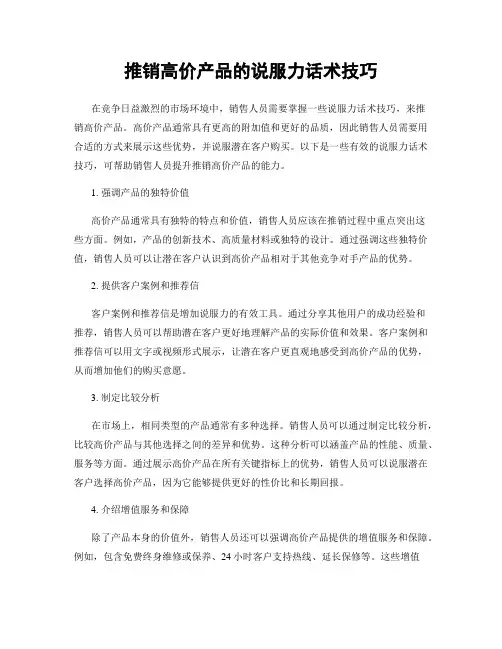 推销高价产品的说服力话术技巧

在竞争日益激烈的市场环境中，销售人员需要掌握一些说服力话术技巧，来推销高价产品。高价产品通常具有更高的附加值和更好的品质，因此销售人员需要用合适的方式来展示这些优势，并说服潜在客户购买。以下是一些有效的说服力话术技巧，可帮助销售人员提升推销高价产品的能力。

1. 强调产品的独特价值

高价产品通常具有独特的特点和价值，销售人员应该在推销过程中重点突出这些方面。例如，产品的创新技术、高质量材料或独特的设计。通过强调这些独特价值，销售人员可以让潜在客户认识到高价产品相对于其他竞争对手产品的优势。

2. 提供客户案例和推荐信

客户案例和推荐信是增加说服力的有效工具。通过分享其他用户的成功经验和推荐，销售人员可以帮助潜在客户更好地理解产品的实际价值和效果。客户案例和推荐信可以用文字或视频形式展示，让潜在客户更直观地感受到高价产品的优势，从而增加他们的购买意愿。

3. 制定比较分析

在市场上，相同类型的产品通常有多种选择。销售人员可以通过制定比较分析，比较高价产品与其他选择之间的差异和优势。这种分析可以涵盖产品的性能、质量、服务等方面。通过展示高价产品在所有关键指标上的优势，销售人员可以说服潜在客户选择高价产品，因为它能够提供更好的性价比和长期回报。

4. 介绍增值服务和保障

除了产品本身的价值外，销售人员还可以强调高价产品提供的增值服务和保障。例如，包含免费终身维修或保养、24 小时客户支持热线、延长保修等。这些增值